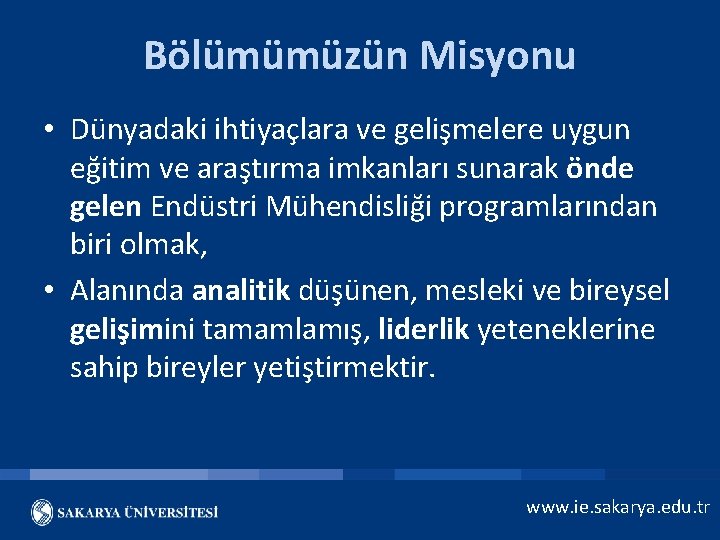 Bölümümüzün Misyonu

• Dünyadaki ihtiyaçlara ve gelişmelere uygun eğitim ve araştırma imkanları sunarak önde gelen Endüstri Mühendisliği programlarından biri olmak,

• Alanında analitik düşünen, mesleki ve bireysel gelişimini tamamlamış, liderlik yeteneklerine sahip bireyler yetiştirmektir.

SAKARYA ÜNİVERSİTESİ

www.ie.sakarya.edu.tr